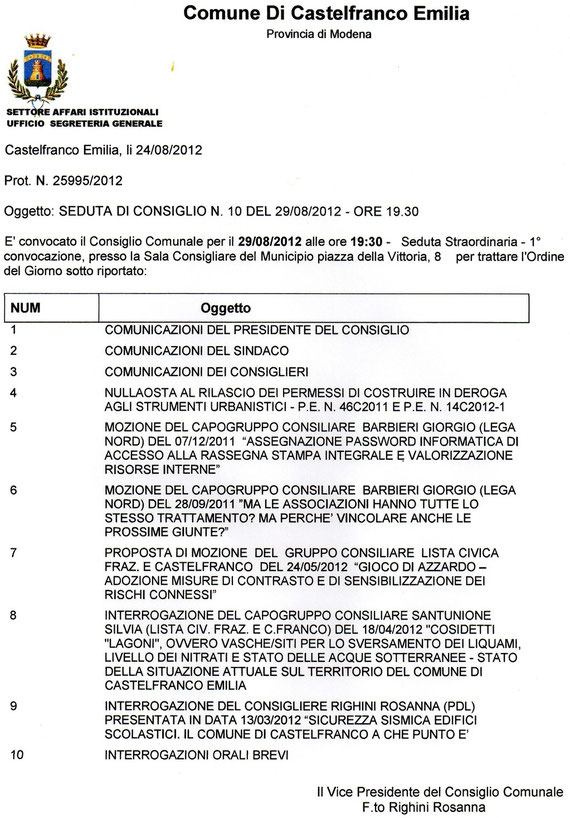 Comune Di Castelfranco Emilia
Provincia di Modena

SETTORE AFFARI ISTITUZIONALI
UFFICIO SEGRETERIA GENERALE

Castelfranco Emilia, li 24/08/2012

Prot. N. 25995/2012

Oggetto: SEDUTA DI CONSIGLIO N. 10 DEL 29/08/2012 - ORE 19.30

E' convocato il Consiglio Comunale per il 29/08/2012 alle ore 19:30 - Seduta Straordinaria - 1° convocazione, presso la Sala Consigliare del Municipio piazza della Vittoria, 8 per trattare l'Ordine del Giorno sotto riportato:

| NUM | Oggetto |
|---|---|
| 1 | COMUNICAZIONI DEL PRESIDENTE DEL CONSIGLIO |
| 2 | COMUNICAZIONI DEL SINDACO |
| 3 | COMUNICAZIONI DEI CONSIGLIERI |
| 4 | NULLAOSTA AL RILASCIO DEI PERMESSI DI COSTRUIRE IN DEROGA AGLI STRUMENTI URBANISTICI - P.E. N. 46C2011 E P.E. N. 14C2012-1 |
| 5 | MOZIONE DEL CAPOGRUPPO CONSILIARE BARBIERI GIORGIO (LEGA NORD) DEL 07/12/2011 "ASSEGNAZIONE PASSWORD INFORMATICA DI ACCESSO ALLA RASSEGNA STAMPA INTEGRALE E VALORIZZAZIONE RISORSE INTERNE" |
| 6 | MOZIONE DEL CAPOGRUPPO CONSILIARE BARBIERI GIORGIO (LEGA NORD) DEL 28/09/2011 "MA LE ASSOCIAZIONI HANNO TUTTE LO STESSO TRATTAMENTO? MA PERCHE' VINCOLARE ANCHE LE PROSSIME GIUNTE?" |
| 7 | PROPOSTA DI MOZIONE DEL GRUPPO CONSILIARE LISTA CIVICA FRAZ. E CASTELFRANCO DEL 24/05/2012 "GIOCO DI AZZARDO – ADOZIONE MISURE DI CONTRASTO E DI SENSIBILIZZAZIONE DEI RISCHI CONNESSI" |
| 8 | INTERROGAZIONE DEL CAPOGRUPPO CONSILIARE SANTUNIONE SILVIA (LISTA CIV. FRAZ. E C.FRANCO) DEL 18/04/2012 "COSIDETTI "LAGONI", OVVERO VASCHE/SITI PER LO SVERSAMENTO DEI LIQUAMI, LIVELLO DEI NITRATI E STATO DELLE ACQUE SOTTERRANEE - STATO DELLA SITUAZIONE ATTUALE SUL TERRITORIO DEL COMUNE DI CASTELFRANCO EMILIA |
| 9 | INTERROGAZIONE DEL CONSIGLIERE RIGHINI ROSANNA (PDL) PRESENTATA IN DATA 13/03/2012 "SICUREZZA SISMICA EDIFICI SCOLASTICI. IL COMUNE DI CASTELFRANCO A CHE PUNTO E' |
| 10 | INTERROGAZIONI ORALI BREVI |

Il Vice Presidente del Consiglio Comunale
F.to Righini Rosanna